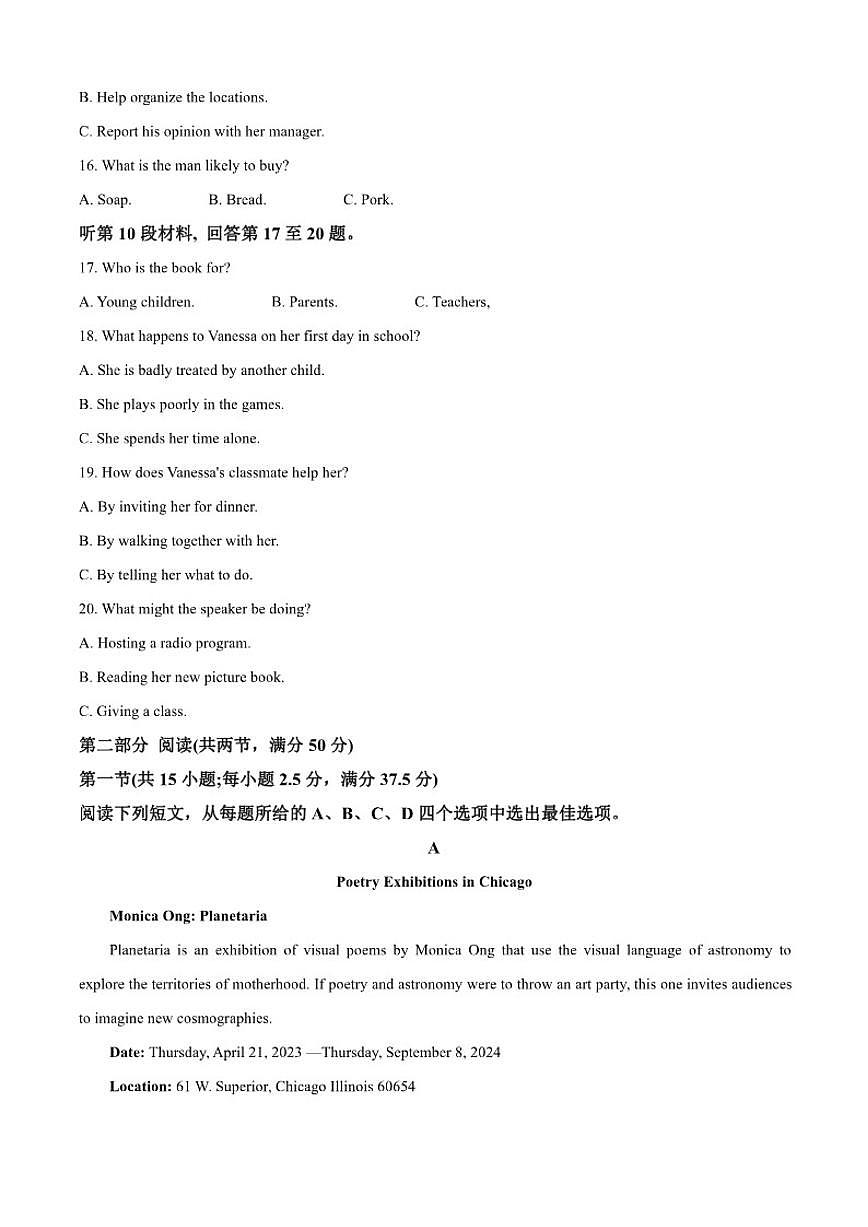 B. Help organize the locations.

C. Report his opinion with her manager.

16. What is the man likely to buy?

A. Soap.  B. Bread.  C. Pork.

听第10段材料，回答第17至20题。

17. Who is the book for?

A. Young children.  B. Parents.  C. Teachers,

18. What happens to Vanessa on her first day in school?

A. She is badly treated by another child.

B. She plays poorly in the games.

C. She spends her time alone.

19. How does Vanessa's classmate help her?

A. By inviting her for dinner.

B. By walking together with her.

C. By telling her what to do.

20. What might the speaker be doing?

A. Hosting a radio program.

B. Reading her new picture book.

C. Giving a class.

第二部分 阅读(共两节，满分50分)

第一节(共15小题;每小题2.5分，满分37.5分)

阅读下列短文，从每题所给的A、B、C、D四个选项中选出最佳选项。

A

Poetry Exhibitions in Chicago

Monica Ong: Planetaria

Planetaria is an exhibition of visual poems by Monica Ong that use the visual language of astronomy to explore the territories of motherhood. If poetry and astronomy were to throw an art party, this one invites audiences to imagine new cosmographies.

Date: Thursday, April 21, 2023 —Thursday, September 8, 2024

Location: 61 W. Superior, Chicago Illinois 60654